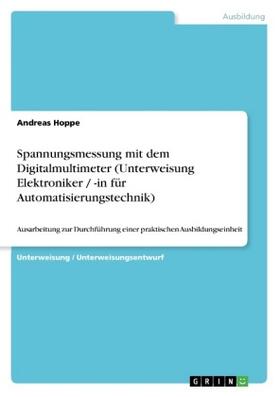 Ausbildung

Andreas Hoppe

Spannungsmessung mit dem Digitalmultimeter (Unterweisung Elektroniker / -in für Automatisierungstechnik)

Ausarbeitung zur Durchführung einer praktischen Ausbildungseinheit

Unterweisung / Unterweisungsentwurf

GRIN